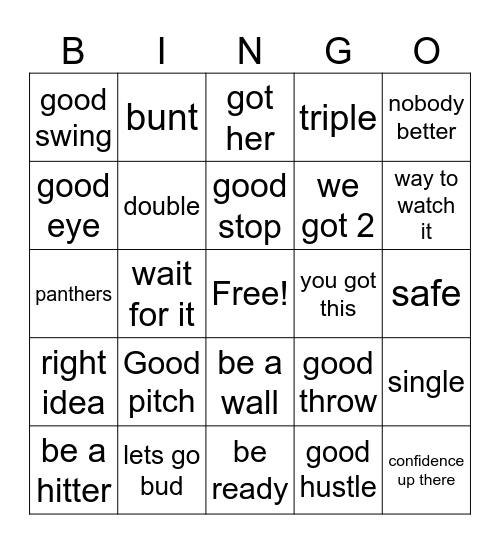 | B | I | N | G | O |
|---|---|---|---|---|
| good swing | bunt | got her | triple | nobody better |
| good eye | double | good stop | we got 2 | way to watch it |
| panthers | wait for it | Free! | you got this | safe |
| right idea | Good pitch | be a wall | good throw | single |
| be a hitter | lets go bud | be ready | good hustle | confidence up there |